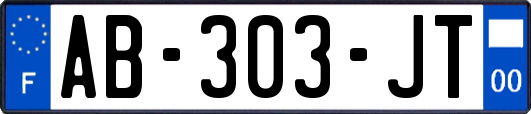 F
AB-303-JT
00